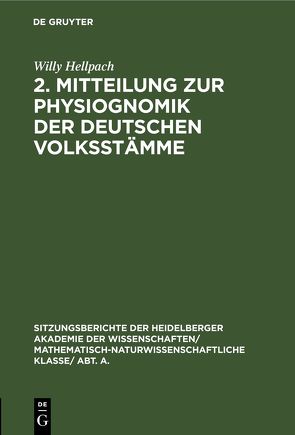 DE GRUYTER

Willy Hellpach

2. MITTEILUNG ZUR PHYSIOGNOMIK DER DEUTSCHEN VOLKSSTÄMME

SITZUNGSBERICHTE DER HEIDELBERGER AKADEMIE DER WISSENSCHAFTEN/ MATHEMATISCH-NATURWISSENSCHAFTLICHE KLASSE/ ABT. A.

DE G